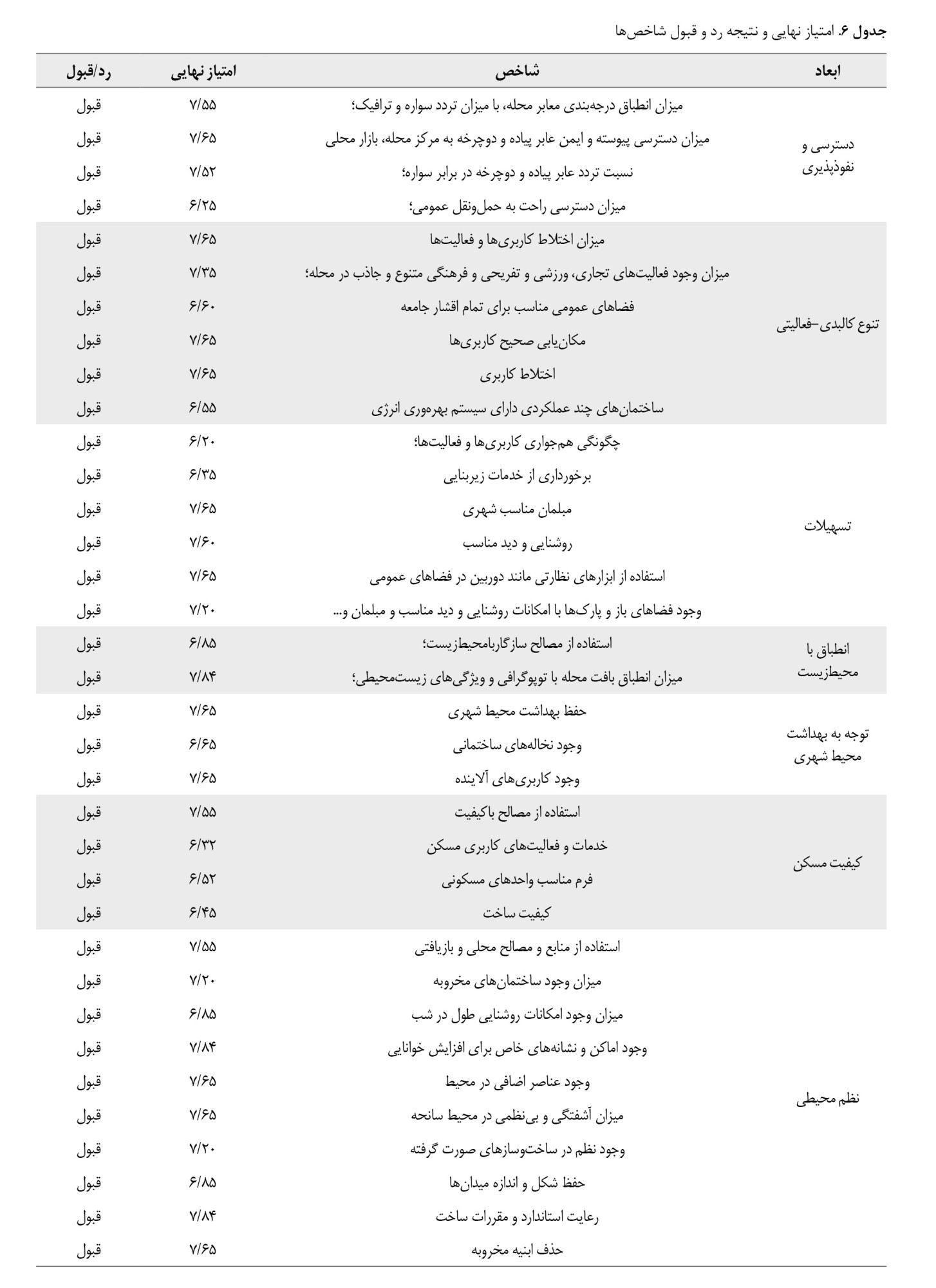 جدول ۶. امتیاز نهایی و نتیجه رد و قبول شاخص‌ها

| ابعاد | شاخص | امتیاز نهایی | رد/قبول |
|---|---|---|---|
| دسترسی و نفوذپذیری | میزان انطباق درجه‌بندی معابر محله، با میزان تردد سواره و ترافیک؛ | ۷/۵۵ | قبول |
| | میزان دسترسی پیوسته و ایمن عابر پیاده و دوچرخه به مرکز محله، بازار محلی | ۷/۶۵ | قبول |
| | نسبت تردد عابر پیاده و دوچرخه در برابر سواره؛ | ۷/۵۲ | قبول |
| | میزان دسترسی راحت به حمل‌ونقل عمومی؛ | ۶/۲۵ | قبول |
| تنوع کالبدی–فعالیتی | میزان اختلاط کاربری‌ها و فعالیت‌ها | ۷/۶۵ | قبول |
| | میزان وجود فعالیت‌های تجاری، ورزشی و تفریحی و فرهنگی متنوع و جاذب در محله؛ | ۷/۳۵ | قبول |
| | فضاهای عمومی مناسب برای تمام اقشار جامعه | ۶/۶۰ | قبول |
| | مکان‌یابی صحیح کاربری‌ها | ۷/۶۵ | قبول |
| | اختلاط کاربری | ۷/۶۵ | قبول |
| | ساختمان‌های چند عملکردی دارای سیستم بهره‌وری انرژی | ۶/۵۵ | قبول |
| تسهیلات | چگونگی هم‌جواری کاربری‌ها و فعالیت‌ها؛ | ۶/۲۰ | قبول |
| | برخورداری از خدمات زیربنایی | ۶/۳۵ | قبول |
| | مبلمان مناسب شهری | ۷/۶۵ | قبول |
| | روشنایی و دید مناسب | ۷/۶۰ | قبول |
| | استفاده از ابزارهای نظارتی مانند دوربین در فضاهای عمومی | ۷/۶۵ | قبول |
| | وجود فضاهای باز و پارک‌ها با امکانات روشنایی و دید مناسب و مبلمان و... | ۷/۲۰ | قبول |
| انطباق با محیط‌زیست | استفاده از مصالح سازگاربامحیط‌زیست؛ | ۶/۸۵ | قبول |
| | میزان انطباق بافت محله با توپوگرافی و ویژگی‌های زیست‌محیطی؛ | ۷/۸۴ | قبول |
| توجه به بهداشت محیط شهری | حفظ بهداشت محیط شهری | ۷/۶۵ | قبول |
| | وجود نخاله‌های ساختمانی | ۶/۶۵ | قبول |
| | وجود کاربری‌های آلاینده | ۷/۶۵ | قبول |
| کیفیت مسکن | استفاده از مصالح باکیفیت | ۷/۵۵ | قبول |
| | خدمات و فعالیت‌های کاربری مسکن | ۶/۳۲ | قبول |
| | فرم مناسب واحدهای مسکونی | ۶/۵۲ | قبول |
| | کیفیت ساخت | ۶/۴۵ | قبول |
| نظم محیطی | استفاده از منابع و مصالح محلی و بازیافتی | ۷/۵۵ | قبول |
| | میزان وجود ساختمان‌های مخروبه | ۷/۲۰ | قبول |
| | میزان وجود امکانات روشنایی طول در شب | ۶/۸۵ | قبول |
| | وجود اماکن و نشانه‌های خاص برای افزایش خوانایی | ۷/۸۴ | قبول |
| | وجود عناصر اضافی در محیط | ۷/۶۵ | قبول |
| | میزان آشفتگی و بی‌نظمی در محیط سانحه | ۷/۶۵ | قبول |
| | وجود نظم در ساخت‌وسازهای صورت گرفته | ۷/۲۰ | قبول |
| | حفظ شکل و اندازه میدان‌ها | ۶/۸۵ | قبول |
| | رعایت استاندارد و مقررات ساخت | ۷/۸۴ | قبول |
| | حذف ابنیه مخروبه | ۷/۶۵ | قبول |